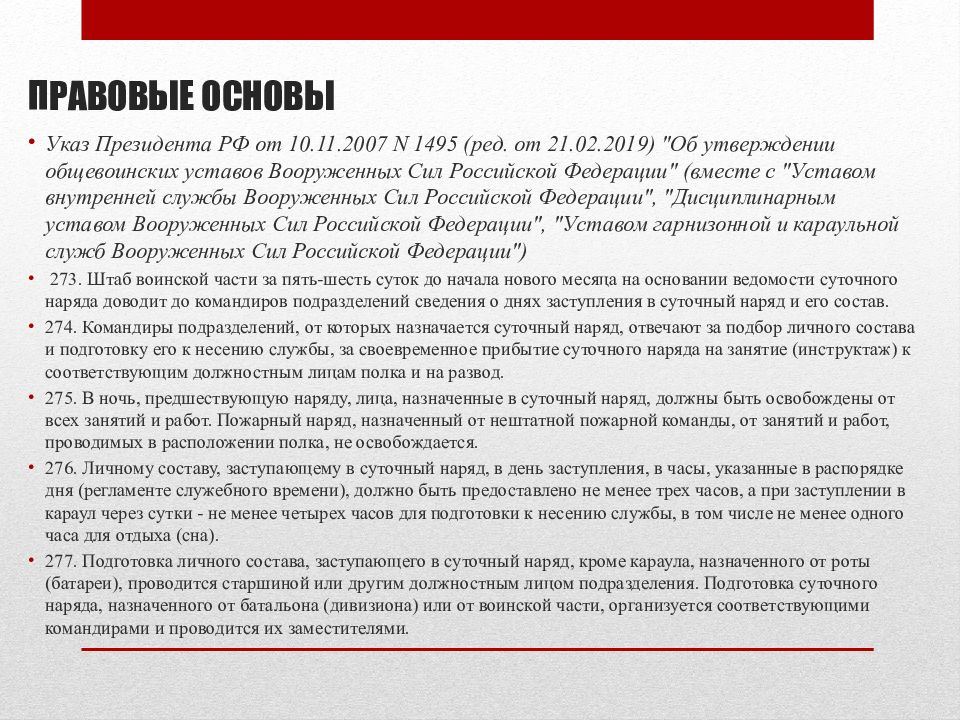 ПРАВОВЫЕ ОСНОВЫ

• Указ Президента РФ от 10.11.2007 N 1495 (ред. от 21.02.2019) "Об утверждении общевоинских уставов Вооруженных Сил Российской Федерации" (вместе с "Уставом внутренней службы Вооруженных Сил Российской Федерации", "Дисциплинарным уставом Вооруженных Сил Российской Федерации", "Уставом гарнизонной и караульной служб Вооруженных Сил Российской Федерации")

• 273. Штаб воинской части за пять-шесть суток до начала нового месяца на основании ведомости суточного наряда доводит до командиров подразделений сведения о днях заступления в суточный наряд и его состав.

• 274. Командиры подразделений, от которых назначается суточный наряд, отвечают за подбор личного состава и подготовку его к несению службы, за своевременное прибытие суточного наряда на занятие (инструктаж) к соответствующим должностным лицам полка и на развод.

• 275. В ночь, предшествующую наряду, лица, назначенные в суточный наряд, должны быть освобождены от всех занятий и работ. Пожарный наряд, назначенный от нештатной пожарной команды, от занятий и работ, проводимых в расположении полка, не освобождается.

• 276. Личному составу, заступающему в суточный наряд, в день заступления, в часы, указанные в распорядке дня (регламенте служебного времени), должно быть предоставлено не менее трех часов, а при заступлении в караул через сутки - не менее четырех часов для подготовки к несению службы, в том числе не менее одного часа для отдыха (сна).

• 277. Подготовка личного состава, заступающего в суточный наряд, кроме караула, назначенного от роты (батареи), проводится старшиной или другим должностным лицом подразделения. Подготовка суточного наряда, назначенного от батальона (дивизиона) или от воинской части, организуется соответствующими командирами и проводится их заместителями.